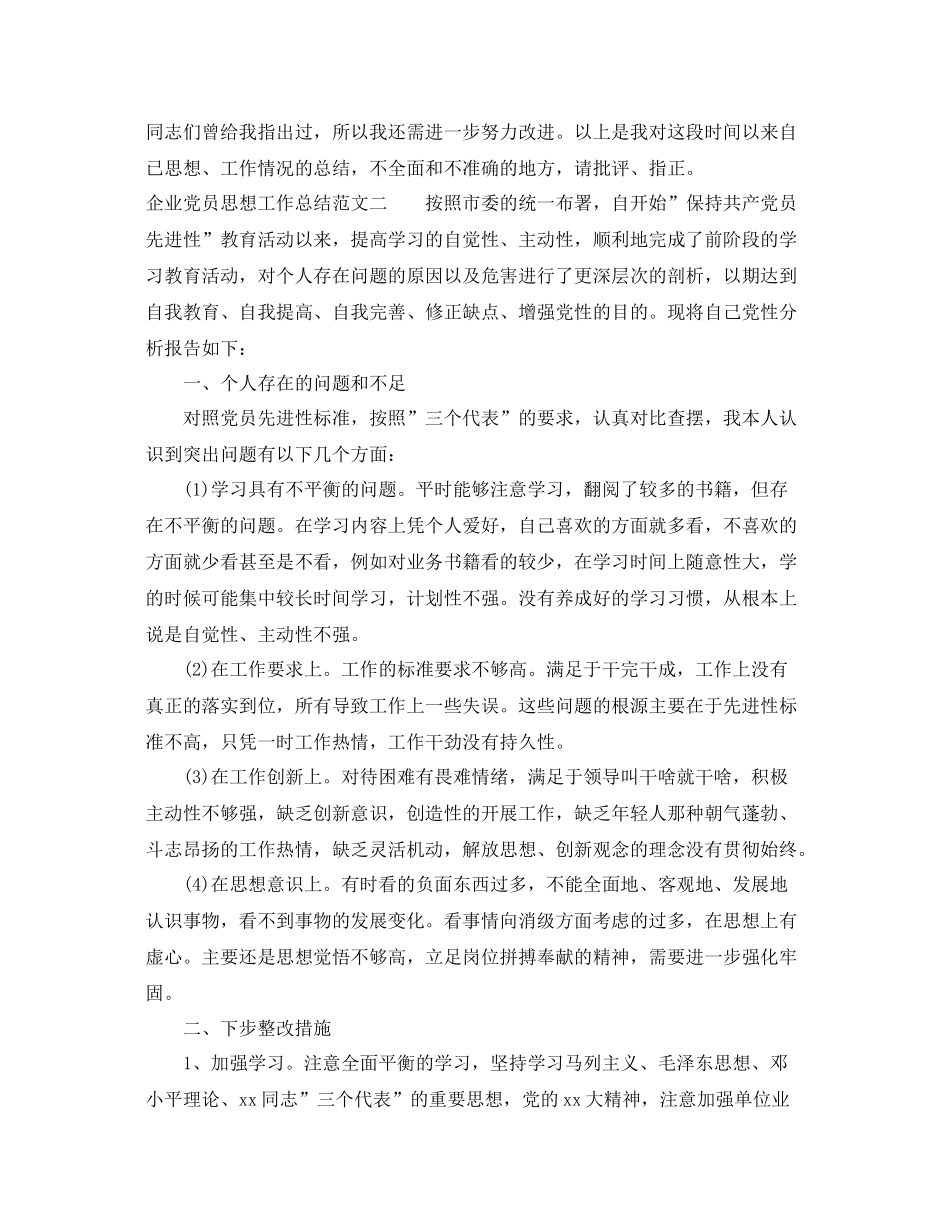 同志们曾给我指出过，所以我还需进一步努力改进。以上是我对这段时间以来自己思想、工作情况的总结，不全面和不准确的地方，请批评、指正。

企业党员思想工作总结范文二　　按照市委的统一布署，自开始”保持共产党员先进性”教育活动以来，提高学习的自觉性、主动性，顺利地完成了前阶段的学习教育活动，对个人存在问题的原因以及危害进行了更深层次的剖析，以期达到自我教育、自我提高、自我完善、修正缺点、增强党性的目的。现将自己党性分析报告如下：

一、个人存在的问题和不足

对照党员先进性标准，按照”三个代表”的要求，认真对比查摆，我本人认识到突出问题有以下几个方面：

(1)学习具有不平衡的问题。平时能够注意学习，翻阅了较多的书籍，但存在不平衡的问题。在学习内容上凭个人爱好，自己喜欢的方面就多看，不喜欢的方面就少看甚至是不看，例如对业务书籍看的较少，在学习时间上随意性大，学的时候可能集中较长时间学习，计划性不强。没有养成好的学习习惯，从根本上说是自觉性、主动性不强。

(2)在工作要求上。工作的标准要求不够高。满足于干完干成，工作上没有真正的落实到位，所有导致工作上一些失误。这些问题的根源主要在于先进性标准不高，只凭一时工作热情，工作干劲没有持久性。

(3)在工作创新上。对待困难有畏难情绪，满足于领导叫干啥就干啥，积极主动性不够强，缺乏创新意识，创造性的开展工作，缺乏年轻人那种朝气蓬勃、斗志昂扬的工作热情，缺乏灵活机动，解放思想、创新观念的理念没有贯彻始终。

(4)在思想意识上。有时看的负面东西过多，不能全面地、客观地、发展地认识事物，看不到事物的发展变化。看事情向消级方面考虑的过多，在思想上有虚心。主要还是思想觉悟不够高，立足岗位拼搏奉献的精神，需要进一步强化牢固。

二、下步整改措施

1、加强学习。注意全面平衡的学习，坚持学习马列主义、毛泽东思想、邓小平理论、xx同志”三个代表”的重要思想，党的xx大精神，注意加强单位业